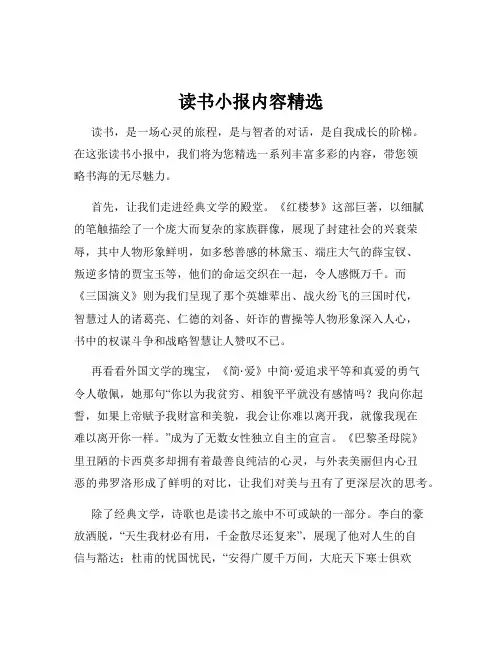 读书小报内容精选

读书，是一场心灵的旅程，是与智者的对话，是自我成长的阶梯。在这张读书小报中，我们将为您精选一系列丰富多彩的内容，带您领略书海的无尽魅力。

首先，让我们走进经典文学的殿堂。《红楼梦》这部巨著，以细腻的笔触描绘了一个庞大而复杂的家族群像，展现了封建社会的兴衰荣辱，其中人物形象鲜明，如多愁善感的林黛玉、端庄大气的薛宝钗、叛逆多情的贾宝玉等，他们的命运交织在一起，令人感慨万千。而《三国演义》则为我们呈现了那个英雄辈出、战火纷飞的三国时代，智慧过人的诸葛亮、仁德的刘备、奸诈的曹操等人物形象深入人心，书中的权谋斗争和战略智慧让人赞叹不已。

再看看外国文学的瑰宝，《简·爱》中简·爱追求平等和真爱的勇气令人敬佩，她那句“你以为我贫穷、相貌平平就没有感情吗？我向你起誓，如果上帝赋予我财富和美貌，我会让你难以离开我，就像我现在难以离开你一样。”成为了无数女性独立自主的宣言。《巴黎圣母院》里丑陋的卡西莫多却拥有着最善良纯洁的心灵，与外表美丽但内心丑恶的弗罗洛形成了鲜明的对比，让我们对美与丑有了更深层次的思考。

除了经典文学，诗歌也是读书之旅中不可或缺的一部分。李白的豪放洒脱，“天生我材必有用，千金散尽还复来”，展现了他对人生的自信与豁达；杜甫的忧国忧民，“安得广厦千万间，大庇天下寒士俱欢